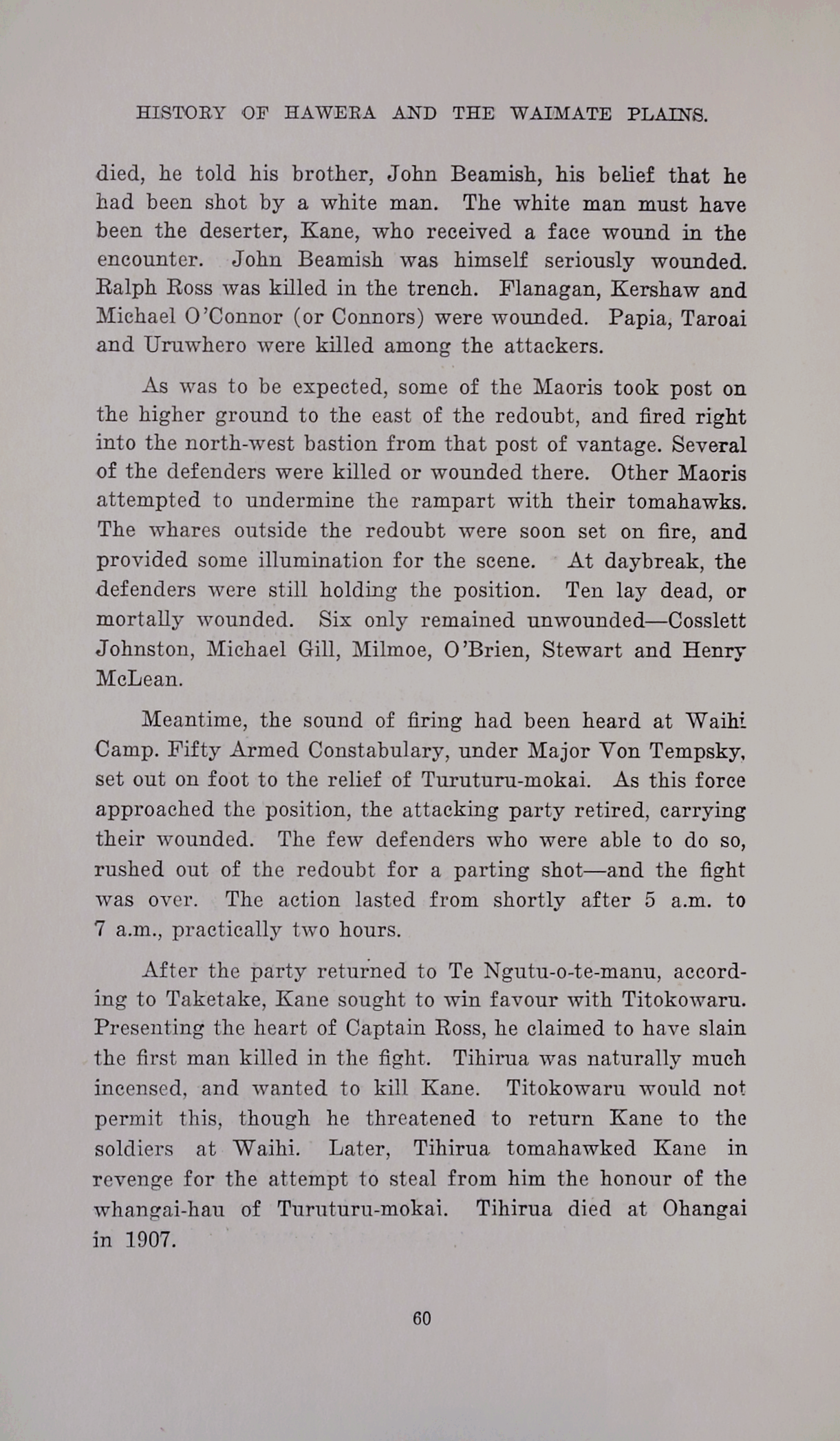 HISTORY OF HAWERA AND THE WAIMATE PLAINS.

died, he told his brother, John Beamish, his belief that he had been shot by a white man. The white man must have been the deserter, Kane, who received a face wound in the encounter. John Beamish was himself seriously wounded. Ralph Ross was killed in the trench. Flanagan, Kershaw and Michael O'Connor (or Connors) were wounded. Papia, Taroai and Uruwhero were killed among the attackers.

As was to be expected, some of the Maoris took post on the higher ground to the east of the redoubt, and fired right into the north-west bastion from that post of vantage. Several of the defenders were killed or wounded there. Other Maoris attempted to undermine the rampart with their tomahawks. The whares outside the redoubt were soon set on fire, and provided some illumination for the scene. At daybreak, the defenders were still holding the position. Ten lay dead, or mortally wounded. Six only remained unwounded—Cosslett Johnston, Michael Gill, Milmoe, O'Brien, Stewart and Henry McLean.

Meantime, the sound of firing had been heard at Waihi Camp. Fifty Armed Constabulary, under Major Von Tempsky, set out on foot to the relief of Turuturu-mokai. As this force approached the position, the attacking party retired, carrying their wounded. The few defenders who were able to do so, rushed out of the redoubt for a parting shot—and the fight was over. The action lasted from shortly after 5 a.m. to 7 a.m., practically two hours.

After the party returned to Te Ngutu-o-te-manu, according to Taketake, Kane sought to win favour with Titokowaru. Presenting the heart of Captain Ross, he claimed to have slain the first man killed in the fight. Tihirua was naturally much incensed, and wanted to kill Kane. Titokowaru would not permit this, though he threatened to return Kane to the soldiers at Waihi. Later, Tihirua tomahawked Kane in revenge for the attempt to steal from him the honour of the whangai-hau of Turuturu-mokai. Tihirua died at Ohangai in 1907.

60